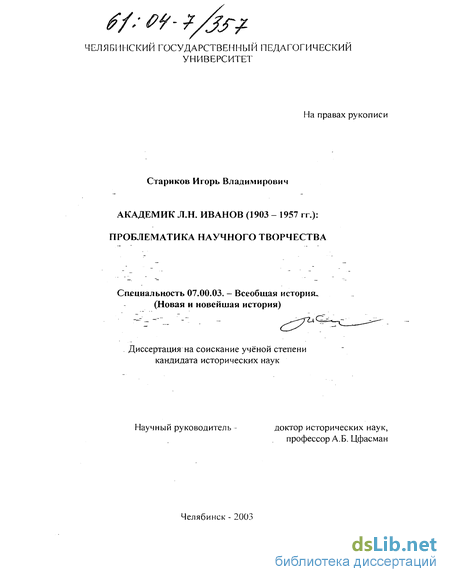 61:04-7/357

ЧЕЛЯБИНСКИЙ ГОСУДАРСТВЕННЫЙ ПЕДАГОГИЧЕСКИЙ УНИВЕРСИТЕТ

На правах рукописи

Стариков Игорь Владимирович

АКАДЕМИК Л.Н. ИВАНОВ (1903 – 1957 гг.):

ПРОБЛЕМАТИКА НАУЧНОГО ТВОРЧЕСТВА

Специальность 07.00.03. – Всеобщая история. (Новая и новейшая история)

Диссертация на соискание учёной степени кандидата исторических наук

Научный руководитель - доктор исторических наук, профессор А.Б. Цфасман

Челябинск - 2003

dsLib.net
библиотека диссертаций